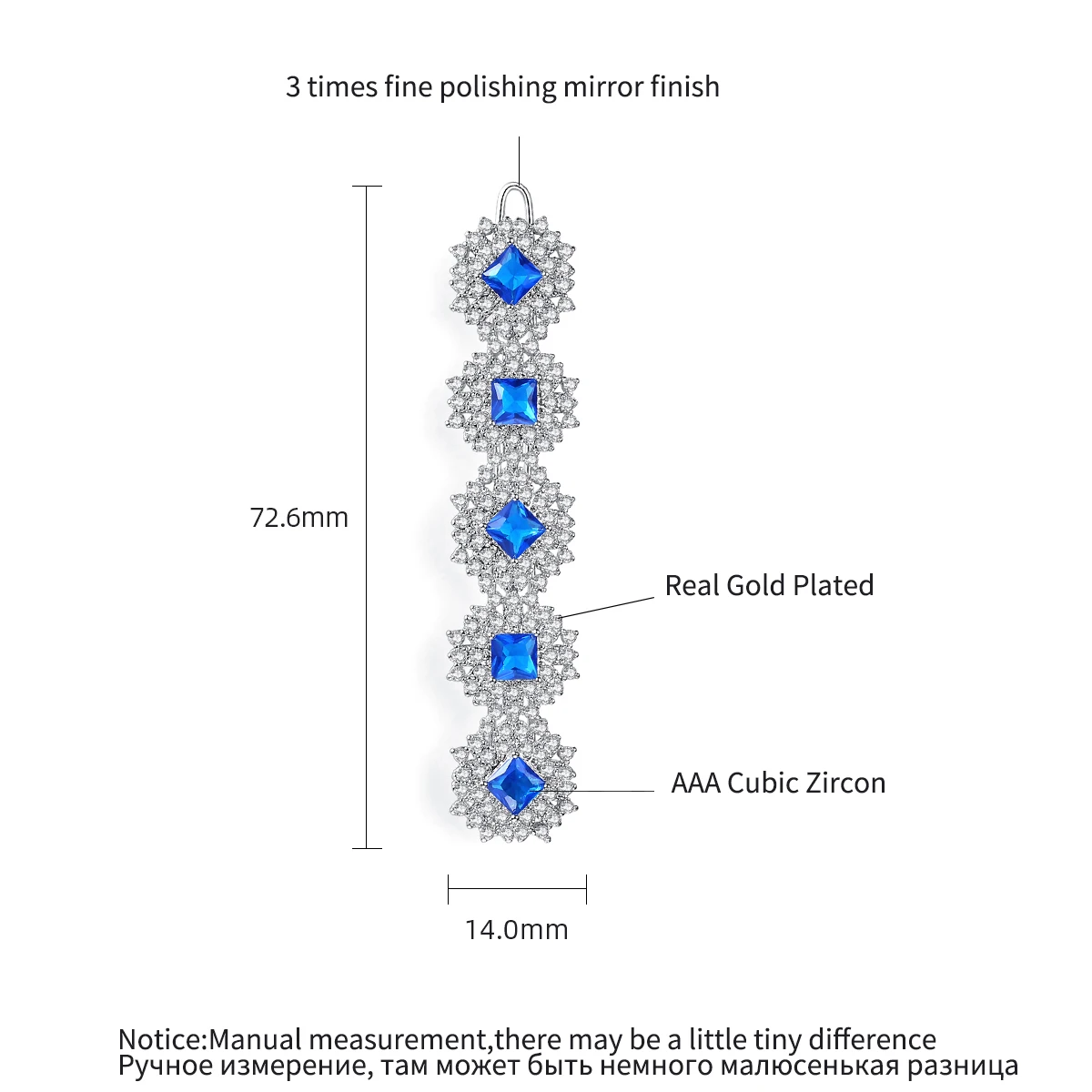 3 times fine polishing mirror finish

72.6mm

Real Gold Plated

AAA Cubic Zircon

14.0mm

Notice:Manual measurement,there may be a little tiny difference
Ручное измерение, там может быть немного малюсенькая разница